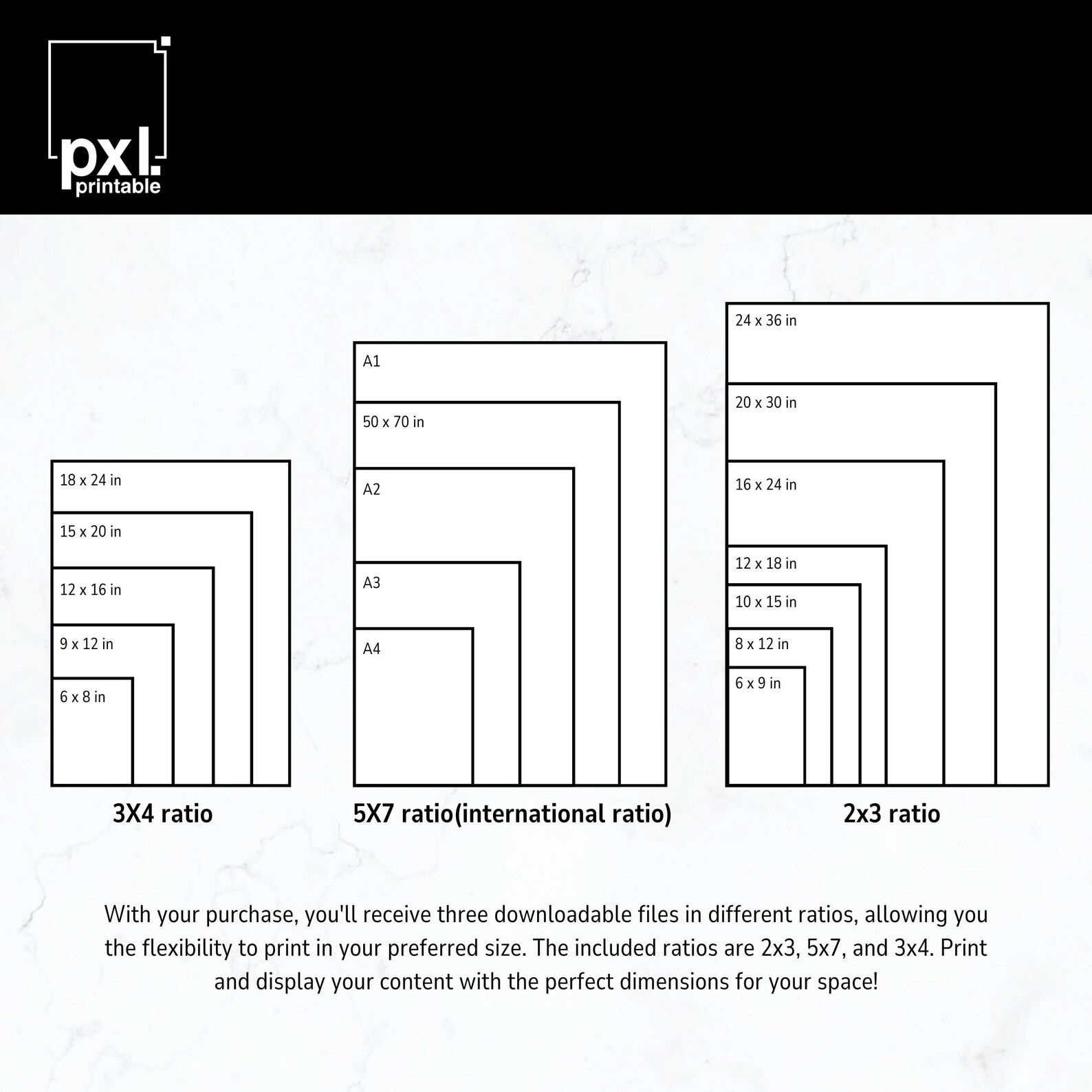 pxl.
printable

18 x 24 in
15 x 20 in
12 x 16 in
9 x 12 in
6 x 8 in

3X4 ratio

A1
50 x 70 in
A2
A3
A4

5X7 ratio(international ratio)

24 x 36 in
20 x 30 in
16 x 24 in
12 x 18 in
10 x 15 in
8 x 12 in
6 x 9 in

2x3 ratio

With your purchase, you'll receive three downloadable files in different ratios, allowing you the flexibility to print in your preferred size. The included ratios are 2x3, 5x7, and 3x4. Print and display your content with the perfect dimensions for your space!